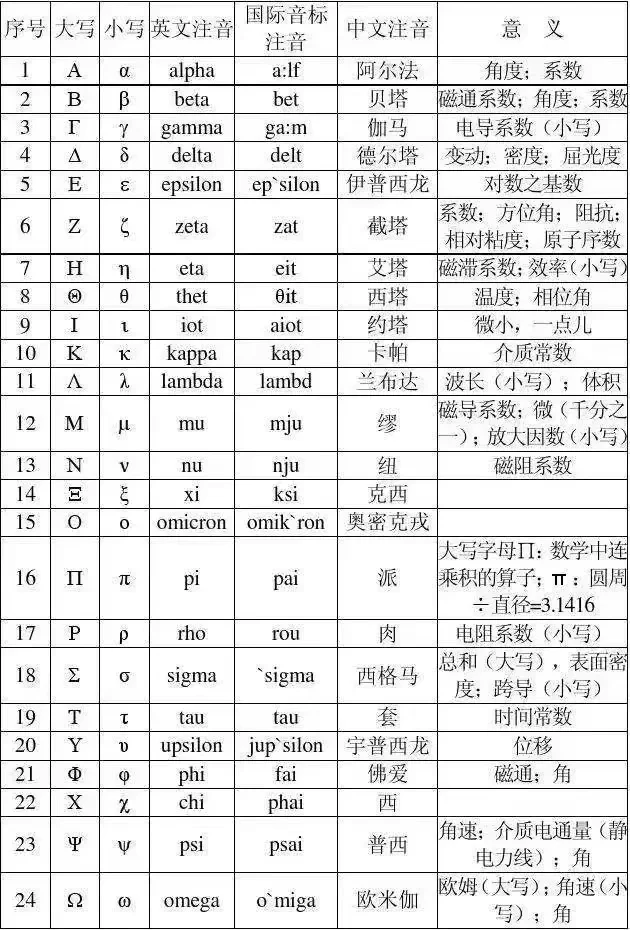 | 序号 | 大写 | 小写 | 英文注音 | 国际音标注音 | 中文注音 | 意　义 |
|---|---|---|---|---|---|---|
| 1 | Α | α | alpha | a:lf | 阿尔法 | 角度；系数 |
| 2 | Β | β | beta | bet | 贝塔 | 磁通系数；角度；系数 |
| 3 | Γ | γ | gamma | ga:m | 伽马 | 电导系数（小写） |
| 4 | Δ | δ | delta | delt | 德尔塔 | 变动；密度；屈光度 |
| 5 | Ε | ε | epsilon | ep`silon | 伊普西龙 | 对数之基数 |
| 6 | Ζ | ζ | zeta | zat | 截塔 | 系数；方位角；阻抗；相对粘度；原子序数 |
| 7 | Η | η | eta | eit | 艾塔 | 磁滞系数；效率（小写） |
| 8 | Θ | θ | thet | θit | 西塔 | 温度；相位角 |
| 9 | Ι | ι | iot | aiot | 约塔 | 微小，一点儿 |
| 10 | Κ | κ | kappa | kap | 卡帕 | 介质常数 |
| 11 | Λ | λ | lambda | lambd | 兰布达 | 波长（小写）；体积 |
| 12 | Μ | μ | mu | mju | 缪 | 磁导系数；微（千分之一）；放大因数（小写） |
| 13 | Ν | ν | nu | nju | 纽 | 磁阻系数 |
| 14 | Ξ | ξ | xi | ksi | 克西 | |
| 15 | Ο | ο | omicron | omik`ron | 奥密克戎 | |
| 16 | Π | π | pi | pai | 派 | 大写字母Π：数学中连乘积的算子；π：圆周÷直径=3.1416 |
| 17 | Ρ | ρ | rho | rou | 肉 | 电阻系数（小写） |
| 18 | Σ | σ | sigma | `sigma | 西格马 | 总和（大写），表面密度；跨导（小写） |
| 19 | Τ | τ | tau | tau | 套 | 时间常数 |
| 20 | Υ | υ | upsilon | jup`silon | 宇普西龙 | 位移 |
| 21 | Φ | φ | phi | fai | 佛爱 | 磁通；角 |
| 22 | Χ | χ | chi | phai | 西 | |
| 23 | Ψ | ψ | psi | psai | 普西 | 角速；介质电通量（静电力线）；角 |
| 24 | Ω | ω | omega | o`miga | 欧米伽 | 欧姆（大写）；角速（小写）；角 |